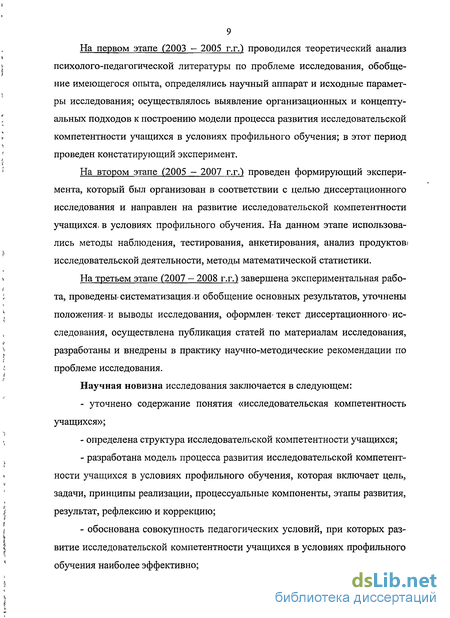 9

На первом этапе (2003 – 2005 г.г.) проводился теоретический анализ психолого-педагогической литературы по проблеме исследования, обобщение имеющегося опыта, определялись научный аппарат и исходные параметры исследования; осуществлялось выявление организационных и концептуальных подходов к построению модели процесса развития исследовательской компетентности учащихся в условиях профильного обучения; в этот период проведен констатирующий эксперимент.

На втором этапе (2005 – 2007 г.г.) проведен формирующий эксперимента, который был организован в соответствии с целью диссертационного исследования и направлен на развитие исследовательской компетентности учащихся в условиях профильного обучения. На данном этапе использовались методы наблюдения, тестирования, анкетирования, анализ продуктов исследовательской деятельности, методы математической статистики.

На третьем этапе (2007 – 2008 г.г.) завершена экспериментальная работа, проведены систематизация и обобщение основных результатов, уточнены положения и выводы исследования, оформлен текст диссертационного исследования, осуществлена публикация статей по материалам исследования, разработаны и внедрены в практику научно-методические рекомендации по проблеме исследования.

Научная новизна исследования заключается в следующем:

- уточнено содержание понятия «исследовательская компетентность учащихся»;

- определена структура исследовательской компетентности учащихся;

- разработана модель процесса развития исследовательской компетентности учащихся в условиях профильного обучения, которая включает цель, задачи, принципы реализации, процессуальные компоненты, этапы развития, результат, рефлексию и коррекцию;

- обоснована совокупность педагогических условий, при которых развитие исследовательской компетентности учащихся в условиях профильного обучения наиболее эффективно;

dsLib.net
библиотека диссертаций